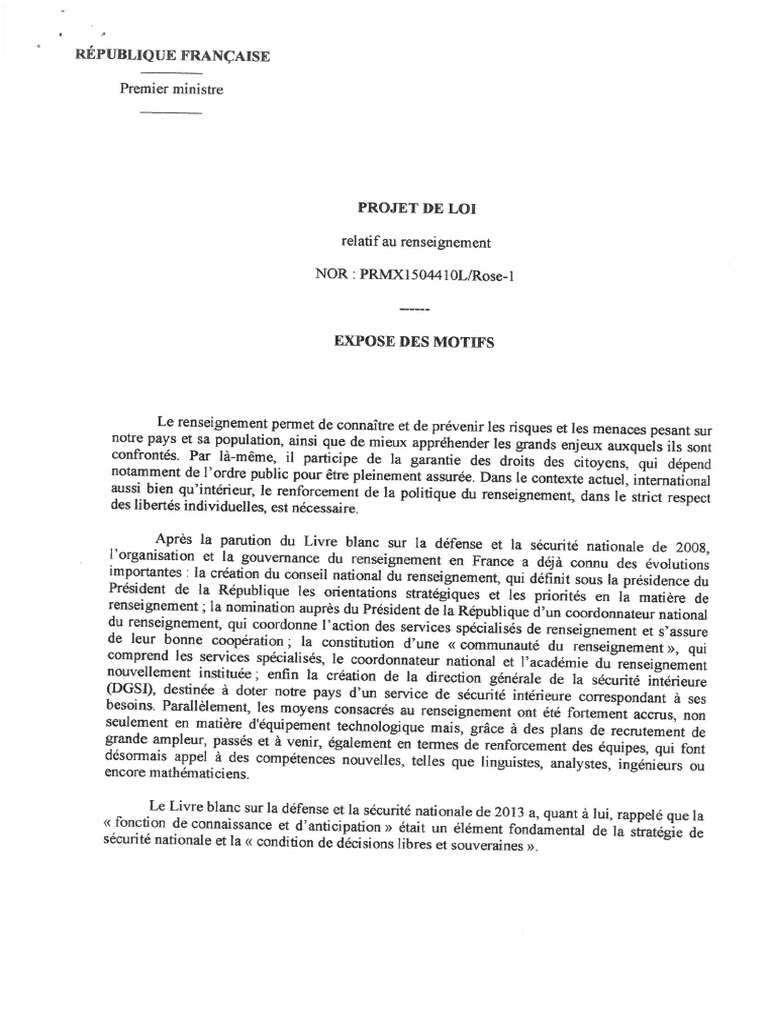 RÉPUBLIQUE FRANÇAISE

Premier ministre

PROJET DE LOI

relatif au renseignement

NOR : PRMX1504410L/Rose-1

------

EXPOSE DES MOTIFS

Le renseignement permet de connaître et de prévenir les risques et les menaces pesant sur notre pays et sa population, ainsi que de mieux appréhender les grands enjeux auxquels ils sont confrontés. Par là-même, il participe de la garantie des droits des citoyens, qui dépend notamment de l'ordre public pour être pleinement assurée. Dans le contexte actuel, international aussi bien qu'intérieur, le renforcement de la politique du renseignement, dans le strict respect des libertés individuelles, est nécessaire.

Après la parution du Livre blanc sur la défense et la sécurité nationale de 2008, l'organisation et la gouvernance du renseignement en France a déjà connu des évolutions importantes : la création du conseil national du renseignement, qui définit sous la présidence du Président de la République les orientations stratégiques et les priorités en la matière de renseignement ; la nomination auprès du Président de la République d'un coordonnateur national du renseignement, qui coordonne l'action des services spécialisés de renseignement et s'assure de leur bonne coopération ; la constitution d'une « communauté du renseignement », qui comprend les services spécialisés, le coordonnateur national et l'académie du renseignement nouvellement instituée ; enfin la création de la direction générale de la sécurité intérieure (DGSI), destinée à doter notre pays d'un service de sécurité intérieure correspondant à ses besoins. Parallèlement, les moyens consacrés au renseignement ont été fortement accrus, non seulement en matière d'équipement technologique mais, grâce à des plans de recrutement de grande ampleur, passés et à venir, également en termes de renforcement des équipes, qui font désormais appel à des compétences nouvelles, telles que linguistes, analystes, ingénieurs ou encore mathématiciens.

Le Livre blanc sur la défense et la sécurité nationale de 2013 a, quant à lui, rappelé que la « fonction de connaissance et d'anticipation » était un élément fondamental de la stratégie de sécurité nationale et la « condition de décisions libres et souveraines ».